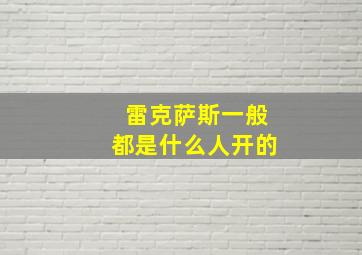 雷克萨斯一般
都是什么人开的